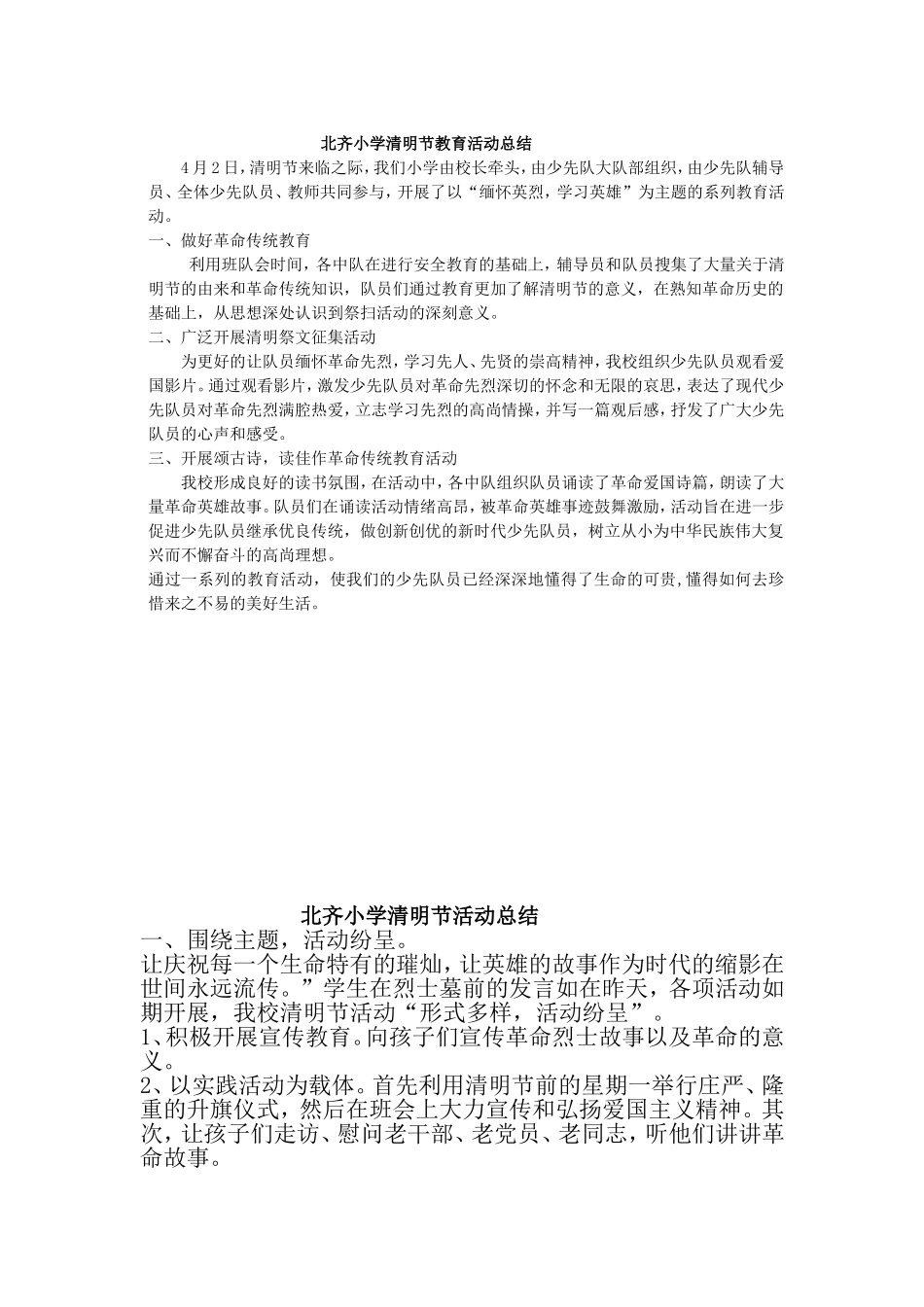 北齐小学清明节教育活动总结

4月2日，清明节来临之际，我们小学由校长牵头，由少先队大队部组织，由少先队辅导员、全体少先队员、教师共同参与，开展了以“缅怀英烈，学习英雄”为主题的系列教育活动。

一、做好革命传统教育

利用班队会时间，各中队在进行安全教育的基础上，辅导员和队员搜集了大量关于清明节的由来和革命传统知识，队员们通过教育更加了解清明节的意义，在熟知革命历史的基础上，从思想深处认识到祭扫活动的深刻意义。

二、广泛开展清明祭文征集活动

为更好的让队员缅怀革命先烈，学习先人、先贤的崇高精神，我校组织少先队员观看爱国影片。通过观看影片，激发少先队员对革命先烈深切的怀念和无限的哀思，表达了现代少先队员对革命先烈满腔热爱，立志学习先烈的高尚情操，并写一篇观后感，抒发了广大少先队员的心声和感受。

三、开展颂古诗，读佳作革命传统教育活动

我校形成良好的读书氛围，在活动中，各中队组织队员诵读了革命爱国诗篇，朗读了大量革命英雄故事。队员们在诵读活动情绪高昂，被革命英雄事迹鼓舞激励，活动旨在进一步促进少先队员继承优良传统，做创新创优的新时代少先队员，树立从小为中华民族伟大复兴而不懈奋斗的高尚理想。

通过一系列的教育活动，使我们的少先队员已经深深地懂得了生命的可贵,懂得如何去珍惜来之不易的美好生活。

北齐小学清明节活动总结

一、围绕主题，活动纷呈。

让庆祝每一个生命特有的璀灿，让英雄的故事作为时代的缩影在世间永远流传。”学生在烈士墓前的发言如在昨天，各项活动如期开展，我校清明节活动“形式多样，活动纷呈”。

1、积极开展宣传教育。向孩子们宣传革命烈士故事以及革命的意义。

2、以实践活动为载体。首先利用清明节前的星期一举行庄严、隆重的升旗仪式，然后在班会上大力宣传和弘扬爱国主义精神。其次，让孩子们走访、慰问老干部、老党员、老同志，听他们讲讲革命故事。